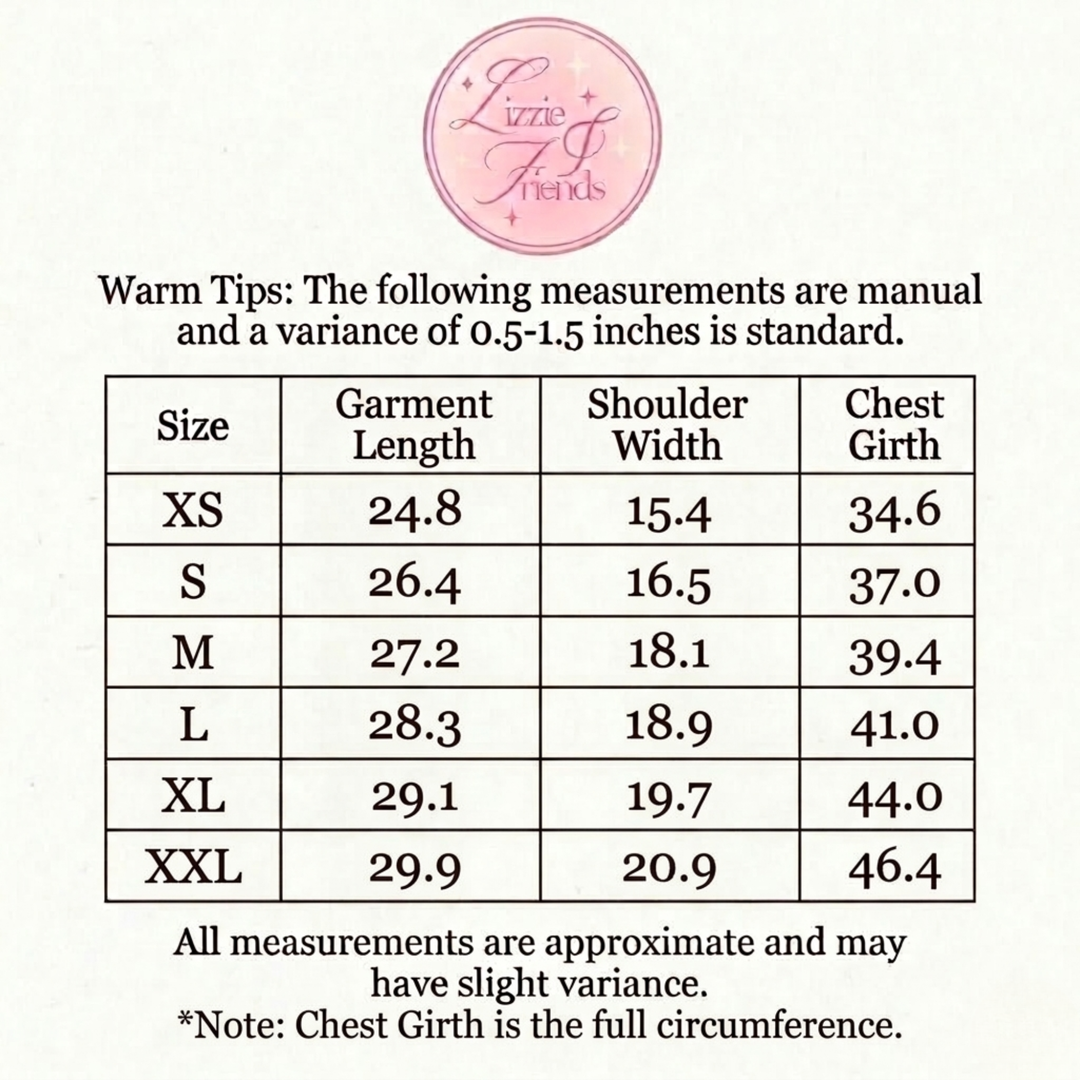 Lizzie & Friends

Warm Tips: The following measurements are manual and a variance of 0.5-1.5 inches is standard.

| Size | Garment Length | Shoulder Width | Chest Girth |
|---|---|---|---|
| XS | 24.8 | 15.4 | 34.6 |
| S | 26.4 | 16.5 | 37.0 |
| M | 27.2 | 18.1 | 39.4 |
| L | 28.3 | 18.9 | 41.0 |
| XL | 29.1 | 19.7 | 44.0 |
| XXL | 29.9 | 20.9 | 46.4 |

All measurements are approximate and may have slight variance.
*Note: Chest Girth is the full circumference.